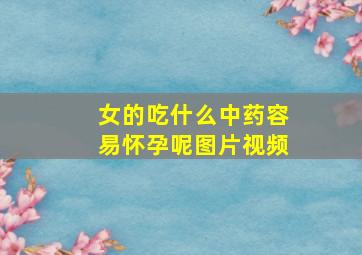 女的吃什么中药容易怀孕呢图片视频